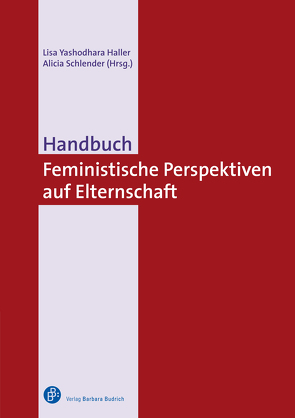 Lisa Yashodhara Haller
Alicia Schlender (Hrsg.)

Handbuch
Feministische Perspektiven auf Elternschaft

Verlag Barbara Budrich